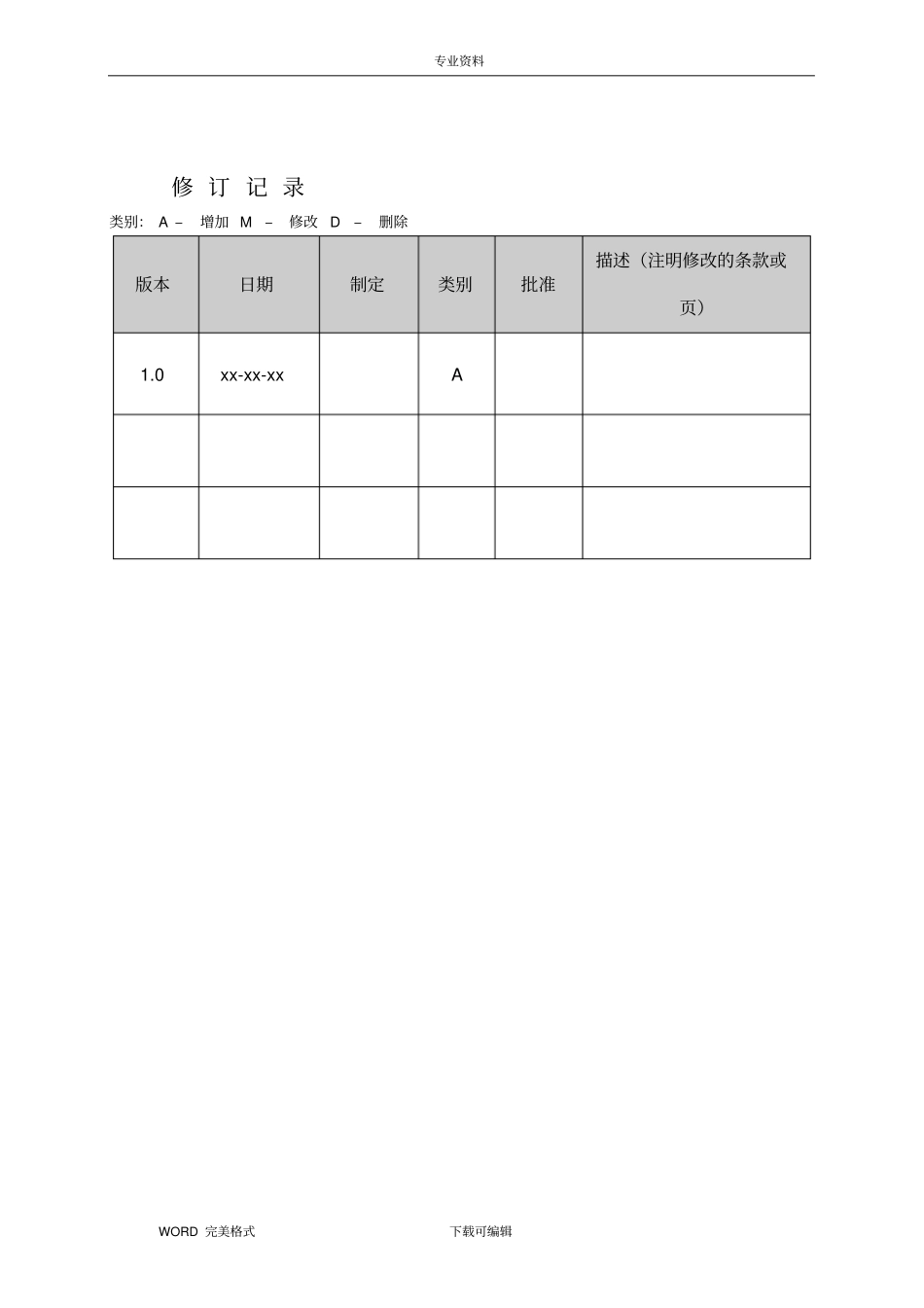 专业资料

修 订 记 录

类别： A – 增加 M – 修改 D – 删除

| 版本 | 日期 | 制定 | 类别 | 批准 | 描述（注明修改的条款或页） |
|---|---|---|---|---|---|
| 1.0 | xx-xx-xx | | A | | |
| | | | | | |
| | | | | | |

WORD 完美格式

下载可编辑